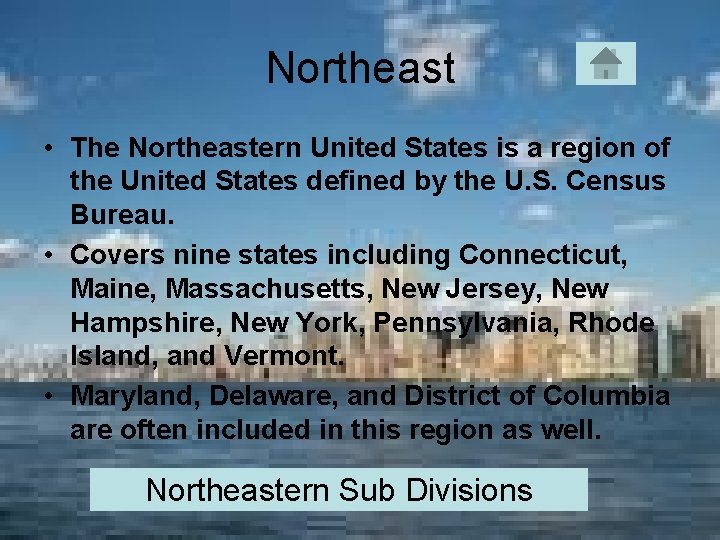 Northeast

• The Northeastern United States is a region of the United States defined by the U.S. Census Bureau.
• Covers nine states including Connecticut, Maine, Massachusetts, New Jersey, New Hampshire, New York, Pennsylvania, Rhode Island, and Vermont.
• Maryland, Delaware, and District of Columbia are often included in this region as well.

Northeastern Sub Divisions